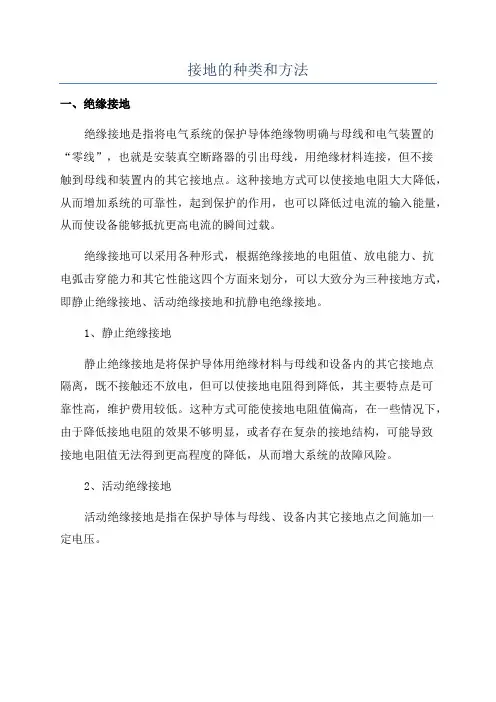 接地的种类和方法

一、绝缘接地

绝缘接地是指将电气系统的保护导体绝缘物明确与母线和电气装置的“零线”，也就是安装真空断路器的引出母线，用绝缘材料连接，但不接触到母线和装置内的其它接地点。这种接地方式可以使接地电阻大大降低，从而增加系统的可靠性，起到保护的作用，也可以降低过电流的输入能量，从而使设备能够抵抗更高电流的瞬间过载。

绝缘接地可以采用各种形式，根据绝缘接地的电阻值、放电能力、抗电弧击穿能力和其它性能这四个方面来划分，可以大致分为三种接地方式，即静止绝缘接地、活动绝缘接地和抗静电绝缘接地。

1、静止绝缘接地

静止绝缘接地是将保护导体用绝缘材料与母线和设备内的其它接地点隔离，既不接触还不放电，但可以使接地电阻得到降低，其主要特点是可靠性高，维护费用较低。这种方式可能使接地电阻值偏高，在一些情况下，由于降低接地电阻的效果不够明显，或者存在复杂的接地结构，可能导致接地电阻值无法得到更高程度的降低，从而增大系统的故障风险。

2、活动绝缘接地

活动绝缘接地是指在保护导体与母线、设备内其它接地点之间施加一定电压。